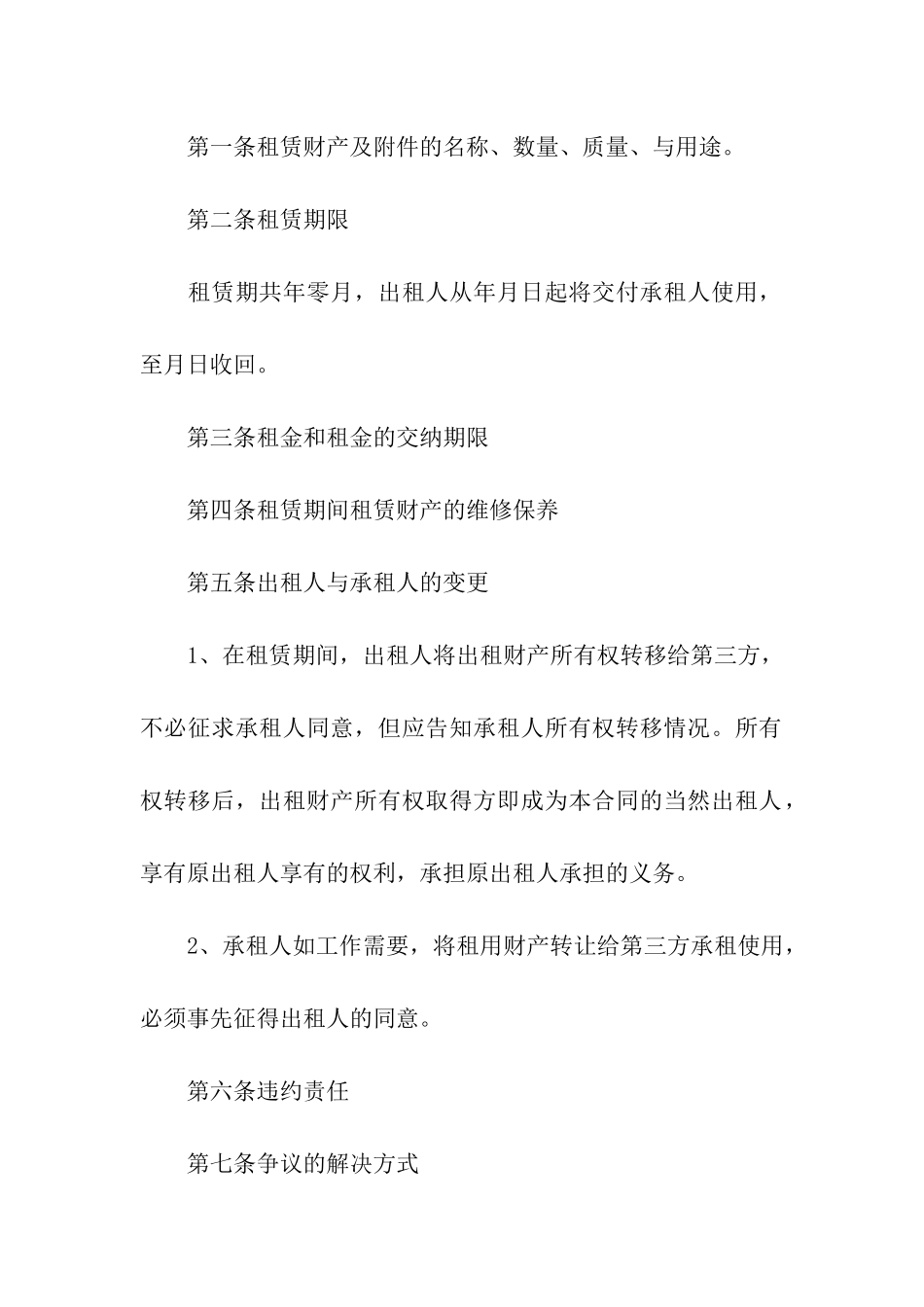 第一条租赁财产及附件的名称、数量、质量、与用途。

第二条租赁期限

租赁期共年零月，出租人从年月日起将交付承租人使用，至月日收回。

第三条租金和租金的交纳期限

第四条租赁期间租赁财产的维修保养

第五条出租人与承租人的变更

1、在租赁期间，出租人将出租财产所有权转移给第三方，不必征求承租人同意，但应告知承租人所有权转移情况。所有权转移后，出租财产所有权取得方即成为本合同的当然出租人，享有原出租人享有的权利，承担原出租人承担的义务。

2、承租人如工作需要，将租用财产转让给第三方承租使用，必须事先征得出租人的同意。

第六条违约责任

第七条争议的解决方式